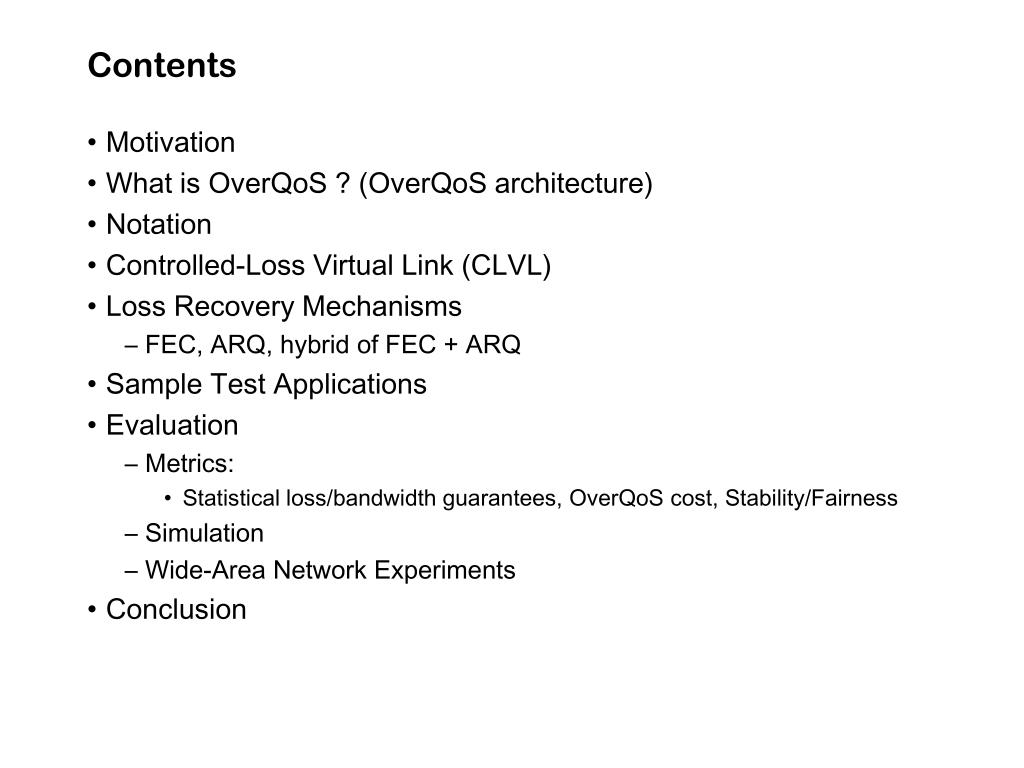 Contents

• Motivation
• What is OverQoS ? (OverQoS architecture)
• Notation
• Controlled-Loss Virtual Link (CLVL)
• Loss Recovery Mechanisms
– FEC, ARQ, hybrid of FEC + ARQ
• Sample Test Applications
• Evaluation
– Metrics:
• Statistical loss/bandwidth guarantees, OverQoS cost, Stability/Fairness
– Simulation
– Wide-Area Network Experiments
• Conclusion